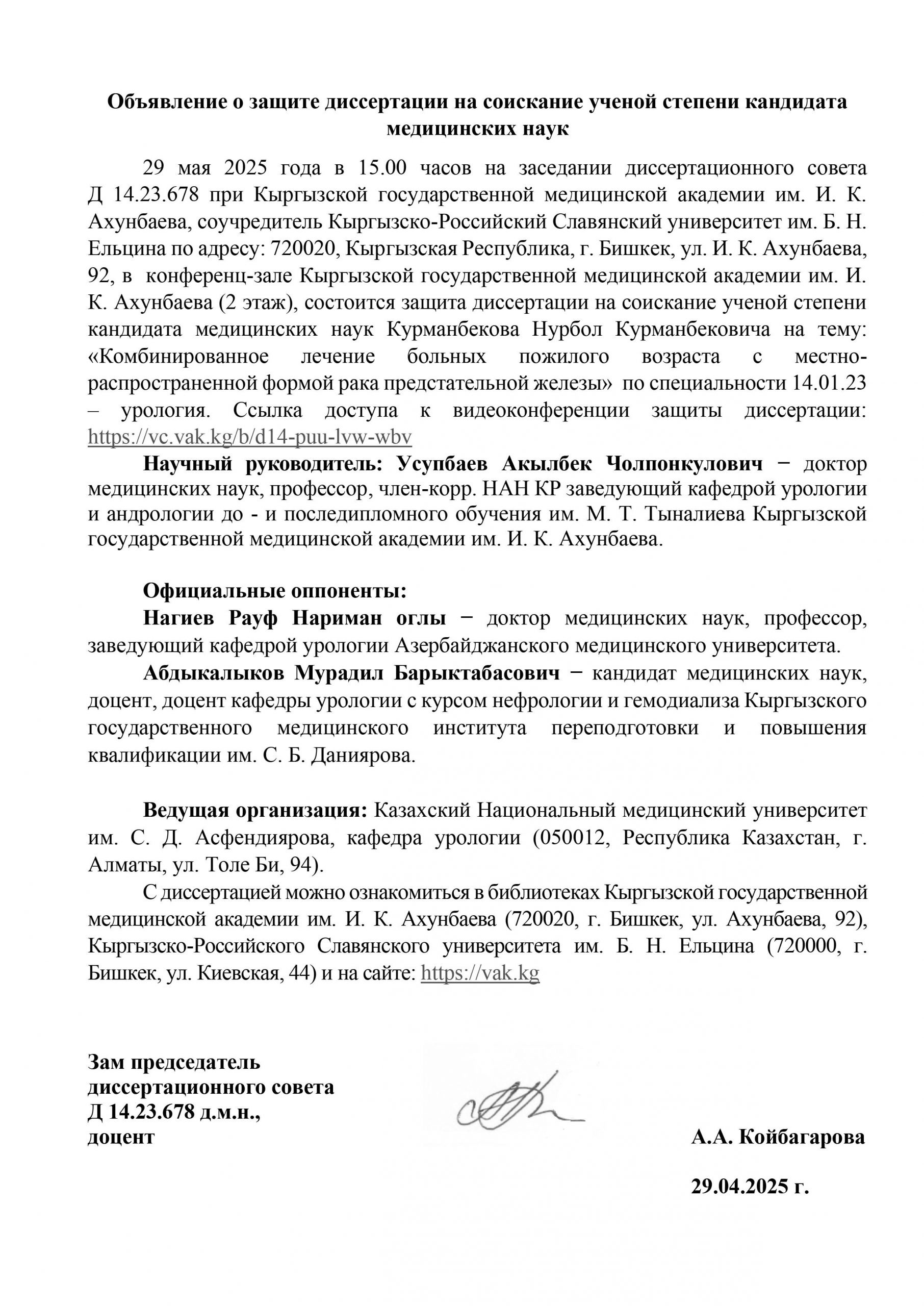 Объявление о защите диссертации на соискание ученой степени кандидата медицинских наук

29 мая 2025 года в 15.00 часов на заседании диссертационного совета Д 14.23.678 при Кыргызской государственной медицинской академии им. И. К. Ахунбаева, соучредитель Кыргызско-Российский Славянский университет им. Б. Н. Ельцина по адресу: 720020, Кыргызская Республика, г. Бишкек, ул. И. К. Ахунбаева, 92, в конференц-зале Кыргызской государственной медицинской академии им. И. К. Ахунбаева (2 этаж), состоится защита диссертации на соискание ученой степени кандидата медицинских наук Курманбекова Нурбол Курманбековича на тему: «Комбинированное лечение больных пожилого возраста с местно-распространенной формой рака предстательной железы» по специальности 14.01.23 – урология. Ссылка доступа к видеоконференции защиты диссертации: https://vc.vak.kg/b/d14-puu-lvw-wbv

Научный руководитель: Усупбаев Акылбек Чолпонкулович − доктор медицинских наук, профессор, член-корр. НАН КР заведующий кафедрой урологии и андрологии до - и последипломного обучения им. М. Т. Тыналиева Кыргызской государственной медицинской академии им. И. К. Ахунбаева.

Официальные оппоненты:

Нагиев Рауф Нариман оглы − доктор медицинских наук, профессор, заведующий кафедрой урологии Азербайджанского медицинского университета.

Абдыкалыков Мурадил Барыктабасович − кандидат медицинских наук, доцент, доцент кафедры урологии с курсом нефрологии и гемодиализа Кыргызского государственного медицинского института переподготовки и повышения квалификации им. С. Б. Даниярова.

Ведущая организация: Казахский Национальный медицинский университет им. С. Д. Асфендиярова, кафедра урологии (050012, Республика Казахстан, г. Алматы, ул. Толе Би, 94).

С диссертацией можно ознакомиться в библиотеках Кыргызской государственной медицинской академии им. И. К. Ахунбаева (720020, г. Бишкек, ул. Ахунбаева, 92), Кыргызско-Российского Славянского университета им. Б. Н. Ельцина (720000, г. Бишкек, ул. Киевская, 44) и на сайте: https://vak.kg

Зам председатель диссертационного совета Д 14.23.678 д.м.н., доцент

А.А. Койбагарова

29.04.2025 г.